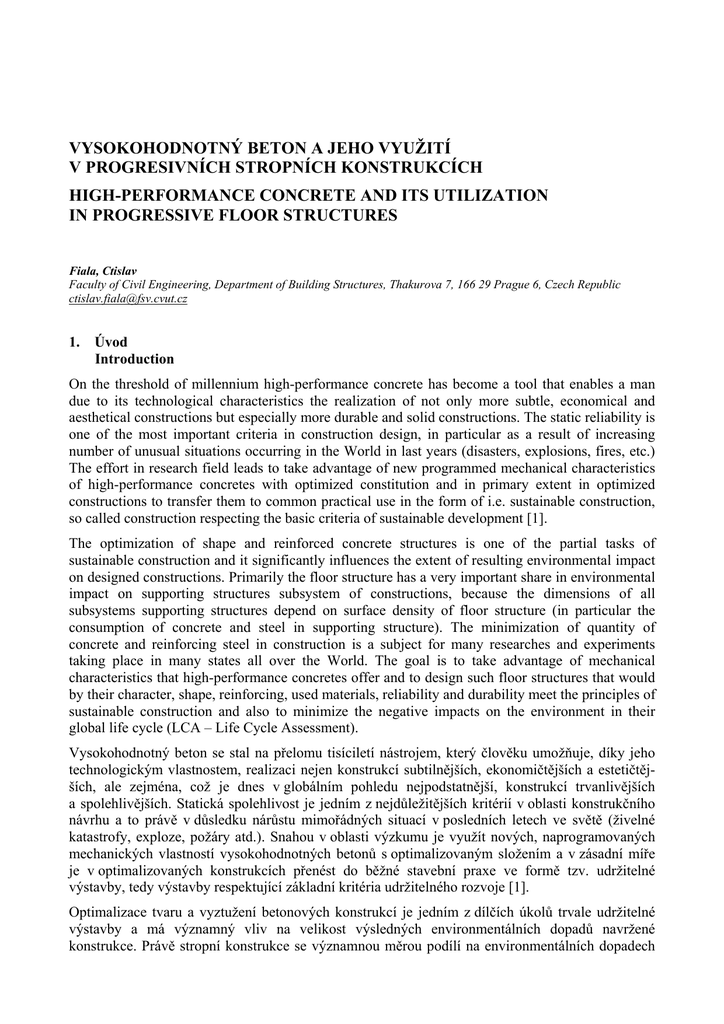 VYSOKOHODNOTNÝ BETON A JEHO VYUŽITÍ
V PROGRESIVNÍCH STROPNÍCH KONSTRUKCÍCH

HIGH-PERFORMANCE CONCRETE AND ITS UTILIZATION
IN PROGRESSIVE FLOOR STRUCTURES

Fiala, Ctislav
Faculty of Civil Engineering, Department of Building Structures, Thakurova 7, 166 29 Prague 6, Czech Republic
ctislav.fiala@fsv.cvut.cz

1. Úvod
Introduction

On the threshold of millennium high-performance concrete has become a tool that enables a man due to its technological characteristics the realization of not only more subtle, economical and aesthetical constructions but especially more durable and solid constructions. The static reliability is one of the most important criteria in construction design, in particular as a result of increasing number of unusual situations occurring in the World in last years (disasters, explosions, fires, etc.) The effort in research field leads to take advantage of new programmed mechanical characteristics of high-performance concretes with optimized constitution and in primary extent in optimized constructions to transfer them to common practical use in the form of i.e. sustainable construction, so called construction respecting the basic criteria of sustainable development [1].

The optimization of shape and reinforced concrete structures is one of the partial tasks of sustainable construction and it significantly influences the extent of resulting environmental impact on designed constructions. Primarily the floor structure has a very important share in environmental impact on supporting structures subsystem of constructions, because the dimensions of all subsystems supporting structures depend on surface density of floor structure (in particular the consumption of concrete and steel in supporting structure). The minimization of quantity of concrete and reinforcing steel in construction is a subject for many researches and experiments taking place in many states all over the World. The goal is to take advantage of mechanical characteristics that high-performance concretes offer and to design such floor structures that would by their character, shape, reinforcing, used materials, reliability and durability meet the principles of sustainable construction and also to minimize the negative impacts on the environment in their global life cycle (LCA – Life Cycle Assessment).

Vysokohodnotný beton se stal na přelomu tisíciletí nástrojem, který člověku umožňuje, díky jeho technologickým vlastnostem, realizaci nejen konstrukcí subtilnějších, ekonomičtějších a estetičtějších, ale zejména, což je dnes v globálním pohledu nejpodstatnější, konstrukcí trvanlivějších a spolehlivějších. Statická spolehlivost je jedním z nejdůležitějších kritérií v oblasti konstrukčního návrhu a to právě v důsledku nárůstu mimořádných situací v posledních letech ve světě (živelné katastrofy, exploze, požáry atd.). Snahou v oblasti výzkumu je využít nových, naprogramovaných mechanických vlastností vysokohodnotných betonů s optimalizovaným složením a v zásadní míře je v optimalizovaných konstrukcích přenést do běžné stavební praxe ve formě tzv. udržitelné výstavby, tedy výstavby respektující základní kritéria udržitelného rozvoje [1].

Optimalizace tvaru a vyztužení betonových konstrukcí je jedním z dílčích úkolů trvale udržitelné výstavby a má významný vliv na velikost výsledných environmentálních dopadů navržené konstrukce. Právě stropní konstrukce se významnou měrou podílí na environmentálních dopadech